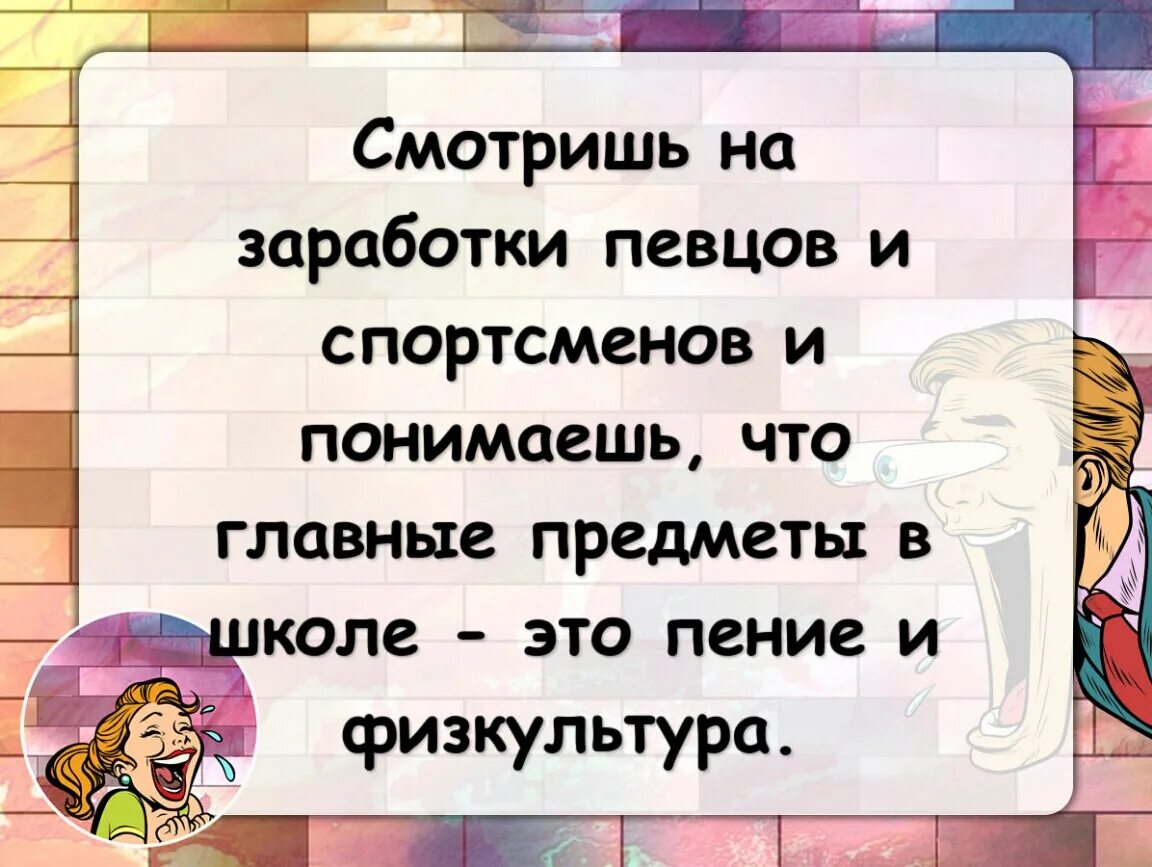 Смотришь на заработки певцов и спортсменов и понимаешь, что главные предметы в школе - это пение и физкультура.